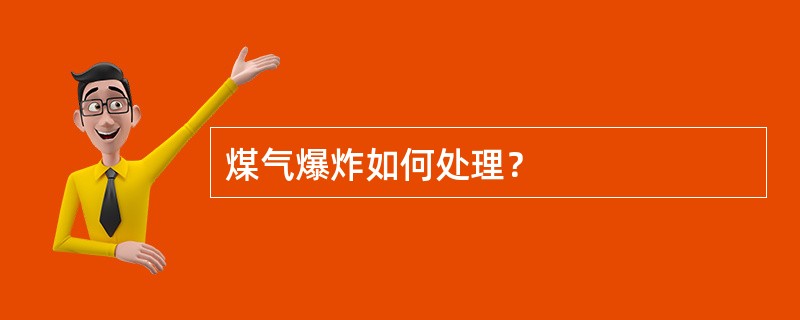 煤气爆炸如何处理？